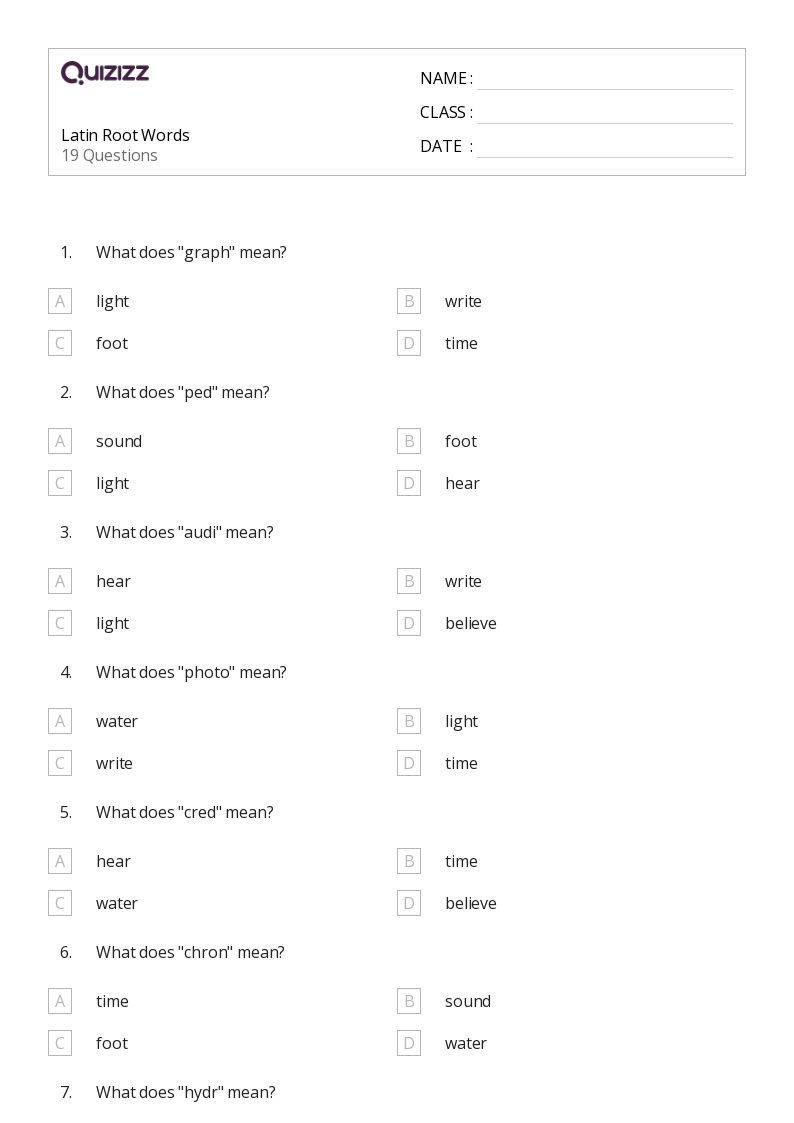 QUIZIZZ

Latin Root Words
19 Questions

NAME :
CLASS :
DATE :

1. What does "graph" mean?

A light
B write
C foot
D time

2. What does "ped" mean?

A sound
B foot
C light
D hear

3. What does "audi" mean?

A hear
B write
C light
D believe

4. What does "photo" mean?

A water
B light
C write
D time

5. What does "cred" mean?

A hear
B time
C water
D believe

6. What does "chron" mean?

A time
B sound
C foot
D water

7. What does "hydr" mean?